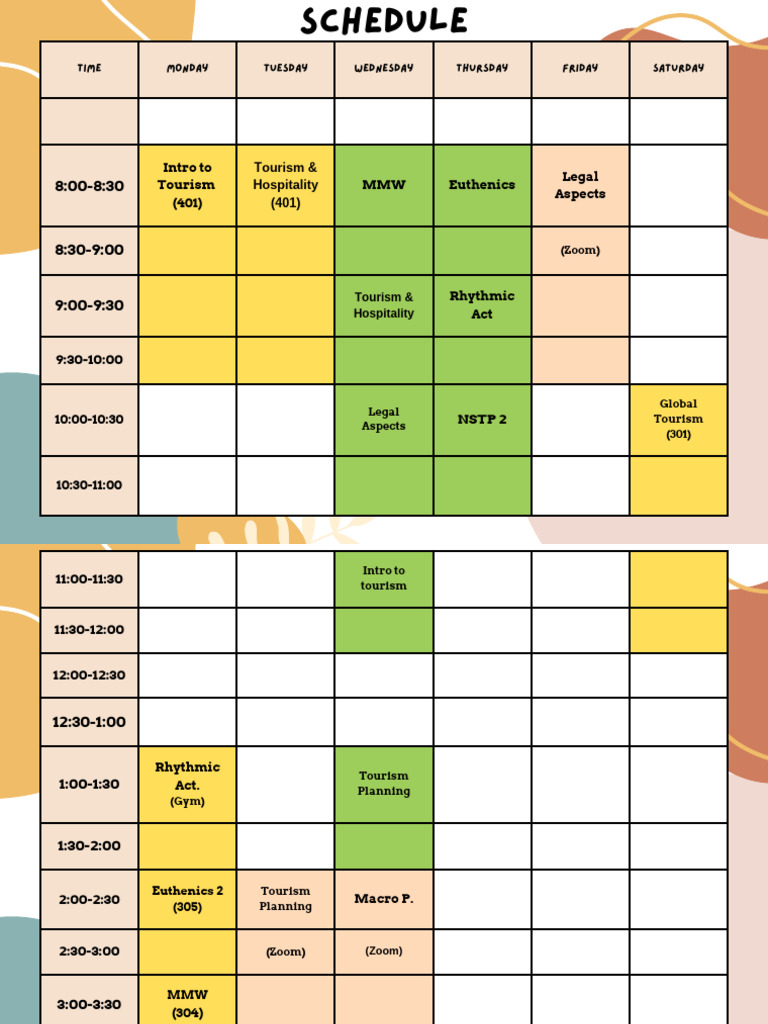 SCHEDULE

| TIME | MONDAY | TUESDAY | WEDNESDAY | THURSDAY | FRIDAY | SATURDAY |
|---|---|---|---|---|---|---|
| | | | | | | |
| 8:00-8:30 | Intro to Tourism (401) | Tourism & Hospitality (401) | MMW | Euthenics | Legal Aspects | |
| 8:30-9:00 | | | | | (Zoom) | |
| 9:00-9:30 | | | Tourism & Hospitality | Rhythmic Act | | |
| 9:30-10:00 | | | | | | |
| 10:00-10:30 | | | Legal Aspects | NSTP 2 | | Global Tourism (301) |
| 10:30-11:00 | | | | | | |

| | | | | | | |
|---|---|---|---|---|---|---|
| 11:00-11:30 | | | Intro to tourism | | | |
| 11:30-12:00 | | | | | | |
| 12:00-12:30 | | | | | | |
| 12:30-1:00 | | | | | | |
| 1:00-1:30 | Rhythmic Act. (Gym) | | Tourism Planning | | | |
| 1:30-2:00 | | | | | | |
| 2:00-2:30 | Euthenics 2 (305) | Tourism Planning | Macro P. | | | |
| 2:30-3:00 | | (Zoom) | (Zoom) | | | |
| 3:00-3:30 | MMW (304) | | | | | |